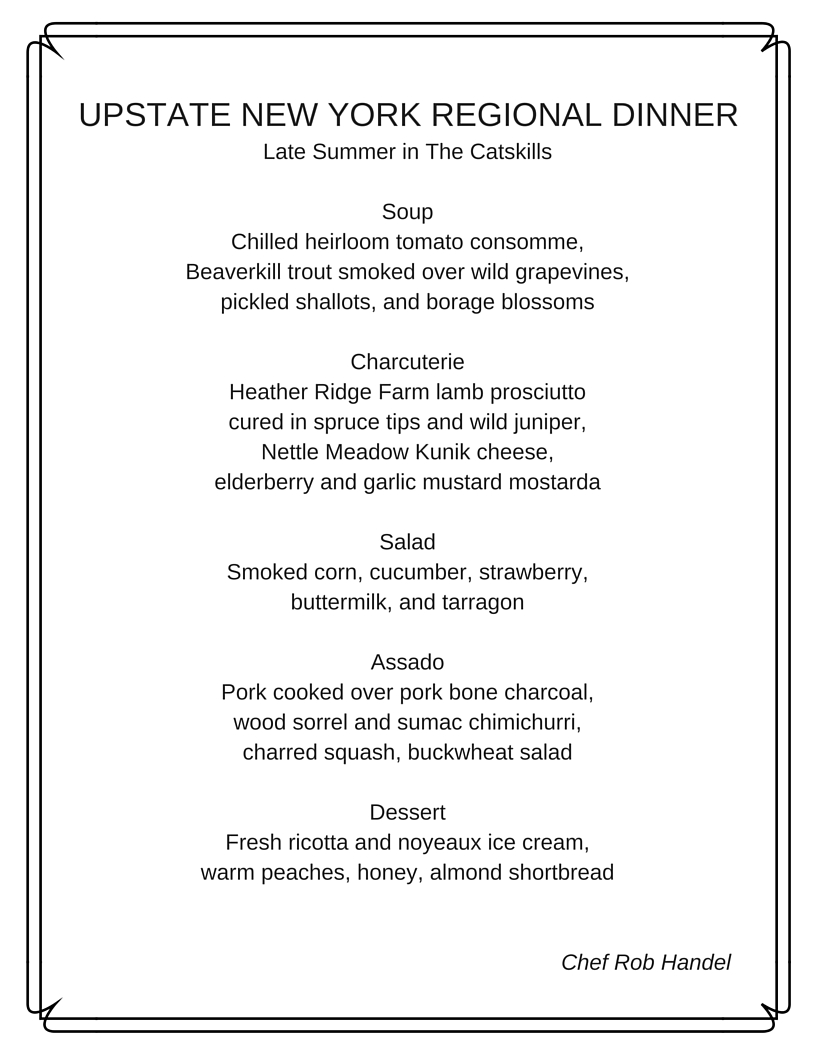 UPSTATE NEW YORK REGIONAL DINNER
Late Summer in The Catskills

Soup
Chilled heirloom tomato consomme, Beaverkill trout smoked over wild grapevines, pickled shallots, and borage blossoms

Charcuterie
Heather Ridge Farm lamb prosciutto cured in spruce tips and wild juniper, Nettle Meadow Kunik cheese, elderberry and garlic mustard mostarda

Salad
Smoked corn, cucumber, strawberry, buttermilk, and tarragon

Assado
Pork cooked over pork bone charcoal, wood sorrel and sumac chimichurri, charred squash, buckwheat salad

Dessert
Fresh ricotta and noyeaux ice cream, warm peaches, honey, almond shortbread

Chef Rob Handel